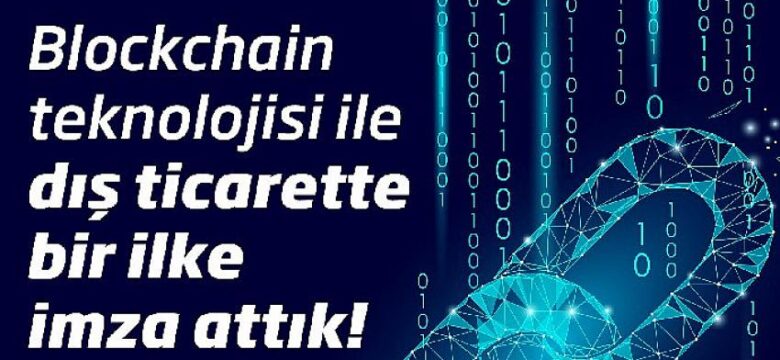 Blockchain teknolojisi ile dış ticarette bir ilke imza attık!